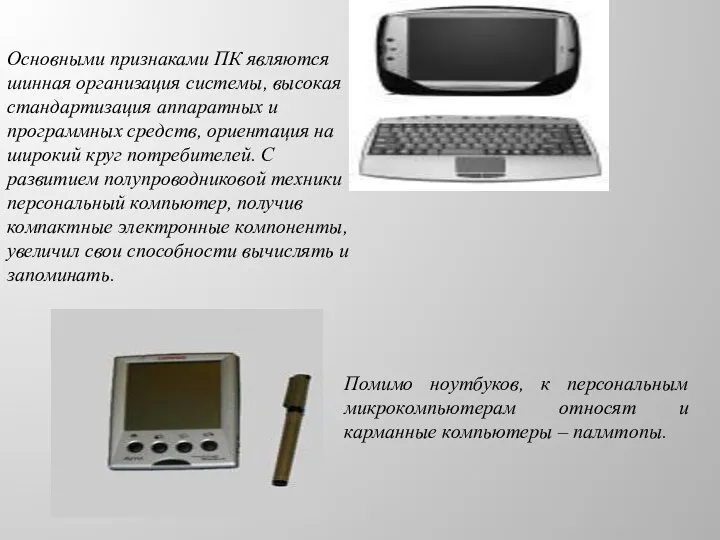 Основными признаками ПК являются шинная организация системы, высокая стандартизация аппаратных и программных средств, ориентация на широкий круг потребителей. С развитием полупроводниковой техники персональный компьютер, получив компактные электронные компоненты, увеличил свои способности вычислять и запоминать.

Помимо ноутбуков, к персональным микрокомпьютерам относят и карманные компьютеры – палмтопы.